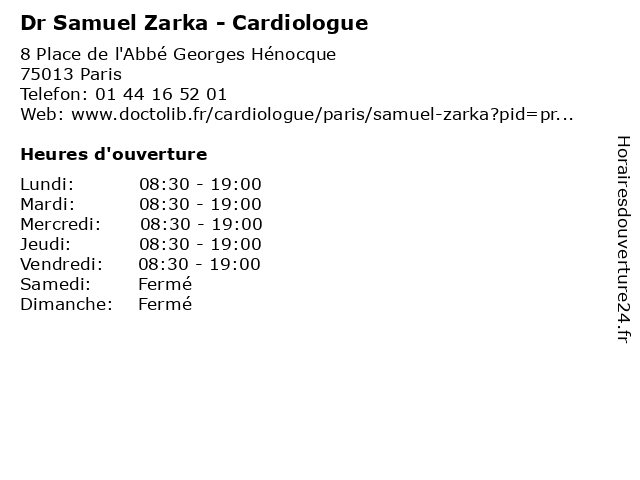 Dr Samuel Zarka - Cardiologue

8 Place de l'Abbé Georges Hénocque
75013 Paris
Telefon: 01 44 16 52 01
Web: www.doctolib.fr/cardiologue/paris/samuel-zarka?pid=pr...

Heures d'ouverture

Lundi: 08:30 - 19:00
Mardi: 08:30 - 19:00
Mercredi: 08:30 - 19:00
Jeudi: 08:30 - 19:00
Vendredi: 08:30 - 19:00
Samedi: Fermé
Dimanche: Fermé

Horairesdouverture24.fr